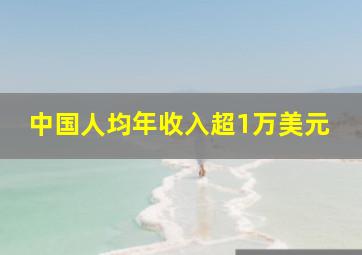 中国人均年收入超1万美元